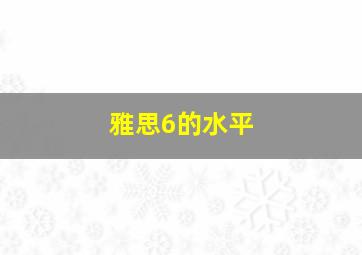 雅思6的水平